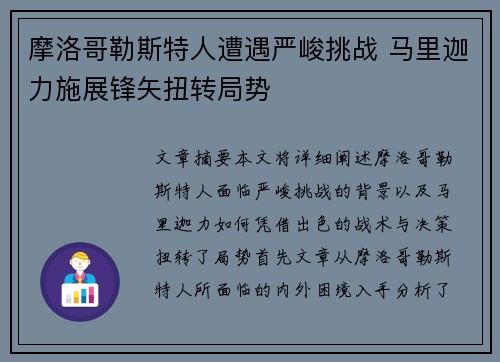 摩洛哥勒斯特人遭遇严峻挑战 马里迦力施展锋矢扭转局势

文章摘要本文将详细阐述摩洛哥勒斯特人面临严峻挑战的背景以及马里迦力如何凭借出色的战术与决策扭转了局势首先文章从摩洛哥勒斯特人所面临的内外困境入手分析了